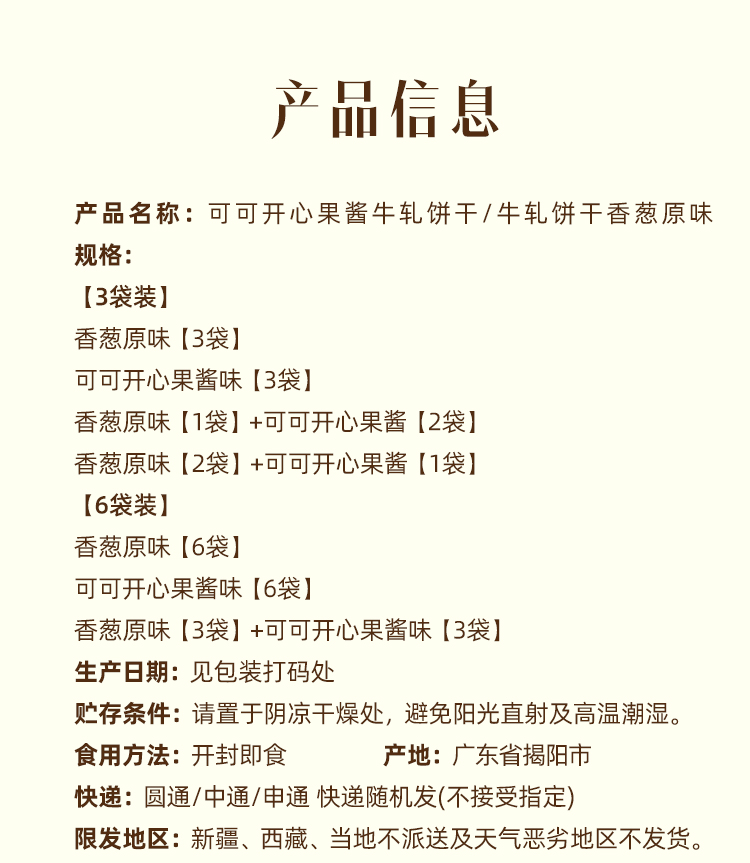 产品信息

产品名称：可可开心果酱牛轧饼干/牛轧饼干香葱原味

规格：

【3袋装】

香葱原味【3袋】

可可开心果酱味【3袋】

香葱原味【1袋】+可可开心果酱【2袋】

香葱原味【2袋】+可可开心果酱【1袋】

【6袋装】

香葱原味【6袋】

可可开心果酱味【6袋】

香葱原味【3袋】+可可开心果酱味【3袋】

生产日期：见包装打码处

贮存条件：请置于阴凉干燥处，避免阳光直射及高温潮湿。

食用方法：开封即食

产地：广东省揭阳市

快递：圆通/中通/申通 快递随机发(不接受指定)

限发地区：新疆、西藏、当地不派送及天气恶劣地区不发货。